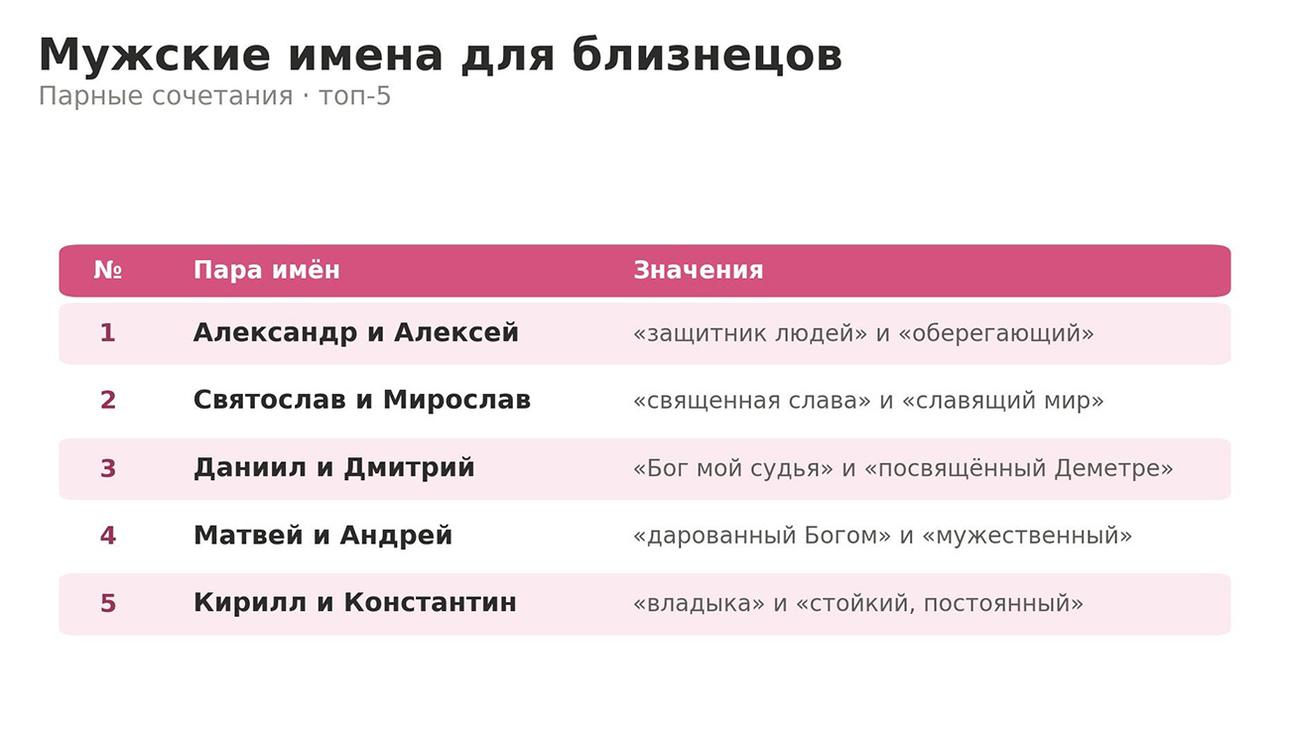 Мужские имена для близнецов
Парные сочетания · топ-5

| № | Пара имён | Значения |
|---|---|---|
| 1 | Александр и Алексей | «защитник людей» и «оберегающий» |
| 2 | Святослав и Мирослав | «священная слава» и «славящий мир» |
| 3 | Даниил и Дмитрий | «Бог мой судья» и «посвящённый Деметре» |
| 4 | Матвей и Андрей | «дарованный Богом» и «мужественный» |
| 5 | Кирилл и Константин | «владыка» и «стойкий, постоянный» |